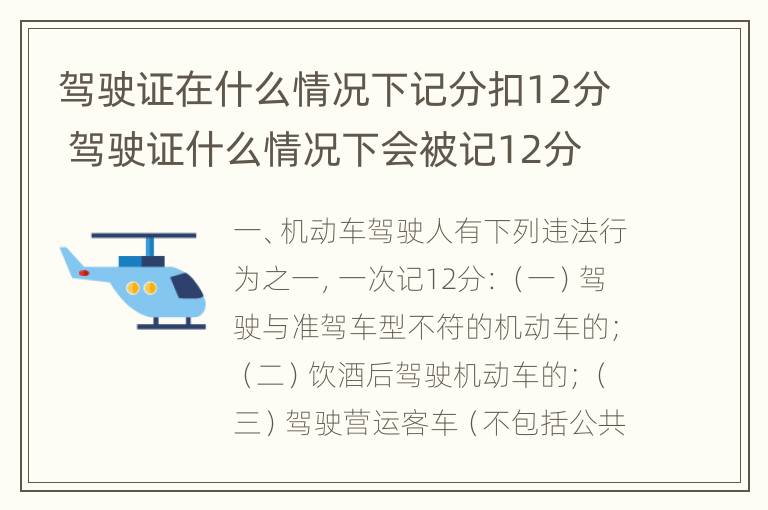 驾驶证在什么情况下记分扣12分 驾驶证什么情况下会被记12分

一、机动车驾驶人有下列违法行为之一，一次记12分：（一）驾驶与准驾车型不符的机动车的；（二）饮酒后驾驶机动车的；（三）驾驶营运客车（不包括公共